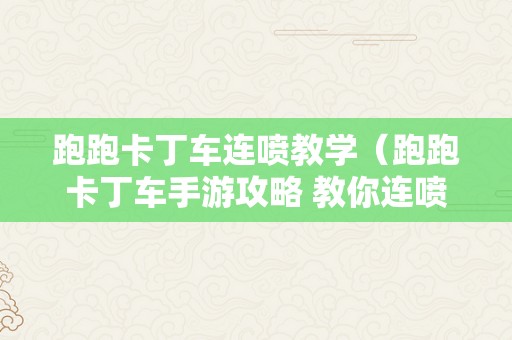 跑跑卡丁车连喷教学（跑跑卡丁车手游攻略 教你连喷